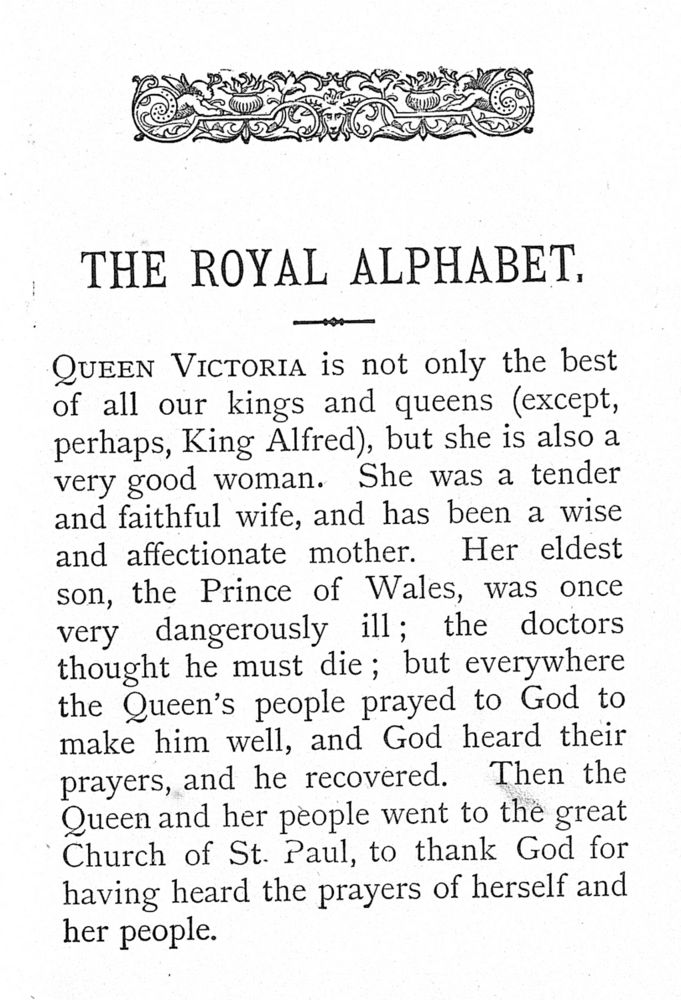 THE ROYAL ALPHABET.

QUEEN VICTORIA is not only the best of all our kings and queens (except, perhaps, King Alfred), but she is also a very good woman. She was a tender and faithful wife, and has been a wise and affectionate mother. Her eldest son, the Prince of Wales, was once very dangerously ill; the doctors thought he must die; but everywhere the Queen's people prayed to God to make him well, and God heard their prayers, and he recovered. Then the Queen and her people went to the great Church of St. Paul, to thank God for having heard the prayers of herself and her people.